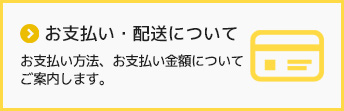 お支払い・配送について

お支払い方法、お支払い金額についてご案内します。